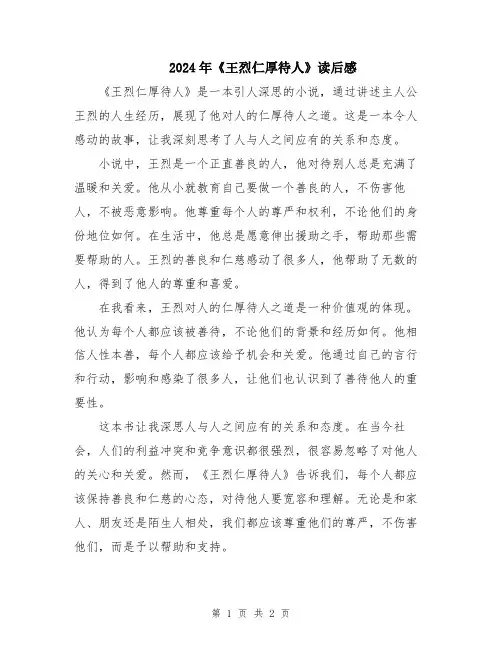 2024年《王烈仁厚待人》读后感

《王烈仁厚待人》是一本引人深思的小说，通过讲述主人公王烈的人生经历，展现了他对人的仁厚待人之道。这是一本令人感动的故事，让我深刻思考了人与人之间应有的关系和态度。

小说中，王烈是一个正直善良的人，他对待别人总是充满了温暖和关爱。他从小就教育自己要做一个善良的人，不伤害他人，不被恶意影响。他尊重每个人的尊严和权利，不论他们的身份地位如何。在生活中，他总是愿意伸出援助之手，帮助那些需要帮助的人。王烈的善良和仁慈感动了很多人，他帮助了无数的人，得到了他人的尊重和喜爱。

在我看来，王烈对人的仁厚待人之道是一种价值观的体现。他认为每个人都应该被善待，不论他们的背景和经历如何。他相信人性本善，每个人都应该给予机会和关爱。他通过自己的言行和行动，影响和感染了很多人，让他们也认识到了善待他人的重要性。

这本书让我深思人与人之间应有的关系和态度。在当今社会，人们的利益冲突和竞争意识都很强烈，很容易忽略了对他人的关心和关爱。然而，《王烈仁厚待人》告诉我们，每个人都应该保持善良和仁慈的心态，对待他人要宽容和理解。无论是和家人、朋友还是陌生人相处，我们都应该尊重他们的尊严，不伤害他们，而是予以帮助和支持。

第 1 页 共 2 页